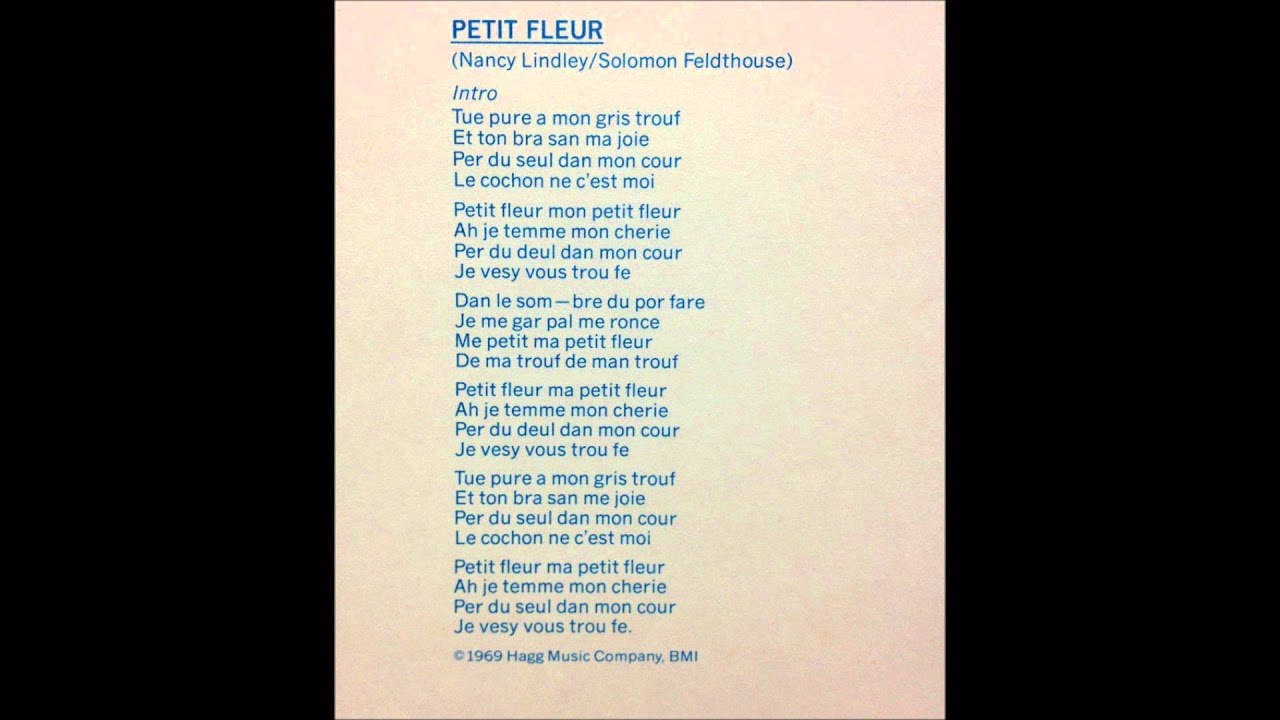 PETIT FLEUR
(Nancy Lindley/Solomon Feldthouse)

Intro
Tue pure a mon gris trouf
Et ton bra san ma joie
Per du seul dan mon cour
Le cochon ne c'est moi

Petit fleur mon petit fleur
Ah je temme mon cherie
Per du deul dan mon cour
Je vesy vous trou fe

Dan le som—bre du por fare
Je me gar pal me ronce
Me petit ma petit fleur
De ma trouf de man trouf

Petit fleur ma petit fleur
Ah je temme mon cherie
Per du deul dan mon cour
Je vesy vous trou fe

Tue pure a mon gris trouf
Et ton bra san me joie
Per du seul dan mon cour
Le cochon ne c'est moi

Petit fleur ma petit fleur
Ah je temme mon cherie
Per du seul dan mon cour
Je vesy vous trou fe.

©1969 Hagg Music Company, BMI